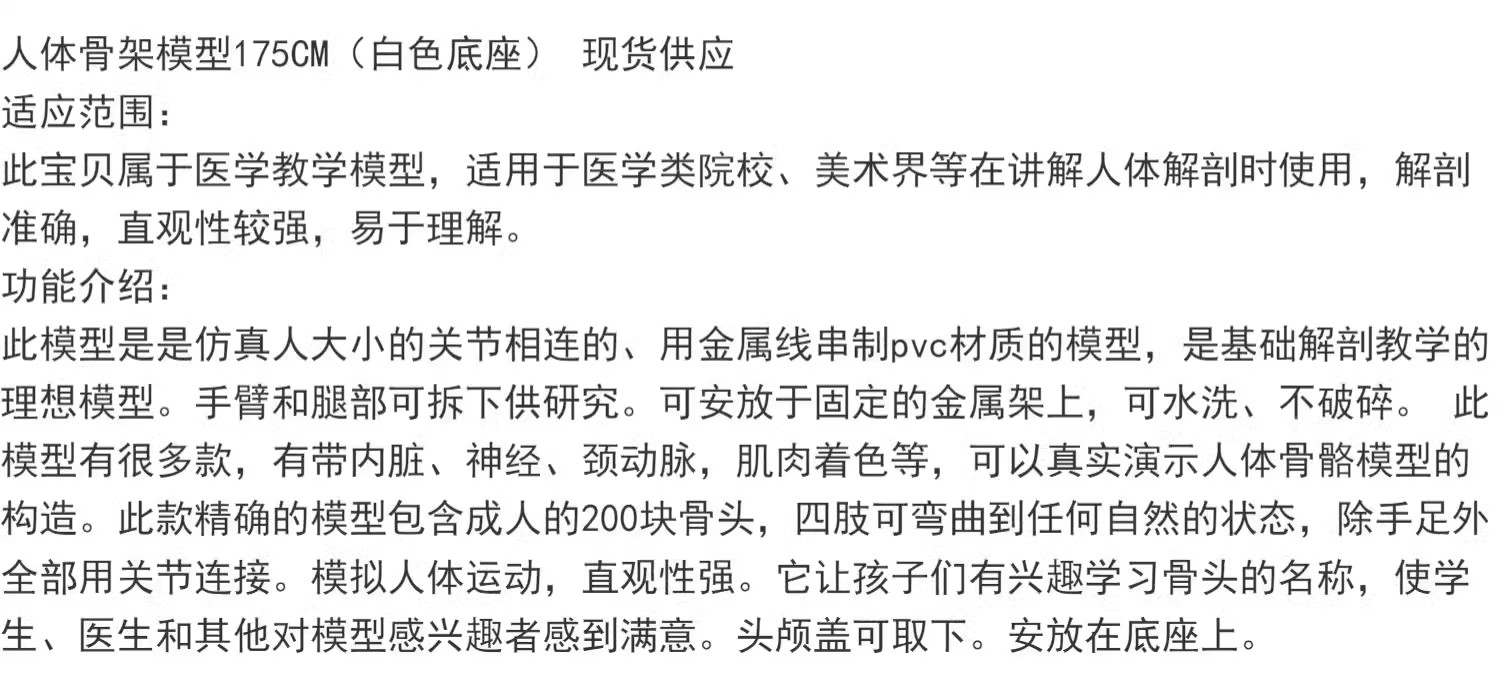 人体骨架模型175CM（白色底座） 现货供应
适应范围：
此宝贝属于医学教学模型，适用于医学类院校、美术界等在讲解人体解剖时使用，解剖准确，直观性较强，易于理解。
功能介绍：
此模型是是仿真人大小的关节相连的、用金属线串制pvc材质的模型，是基础解剖教学的理想模型。手臂和腿部可拆下供研究。可安放于固定的金属架上，可水洗、不破碎。 此模型有很多款，有带内脏、神经、颈动脉，肌肉着色等，可以真实演示人体骨骼模型的构造。此款精确的模型包含成人的200块骨头，四肢可弯曲到任何自然的状态，除手足外全部用关节连接。模拟人体运动，直观性强。它让孩子们有兴趣学习骨头的名称，使学生、医生和其他对模型感兴趣者感到满意。头颅盖可取下。安放在底座上。